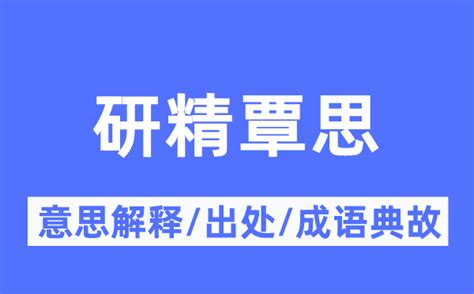 研精覃思

意思解释/出处/成语典故